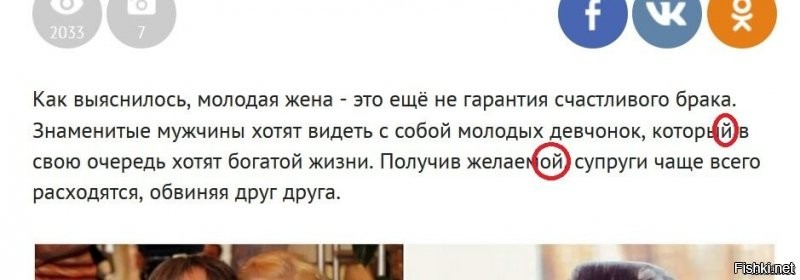 2033 7

Как выяснилось, молодая жена - это ещё не гарантия счастливого брака. Знаменитые мужчины хотят видеть с собой молодых девчонок, который в свою очередь хотят богатой жизни. Получив желаемой, супруги чаще всего расходятся, обвиняя друг друга.

Fishki.net